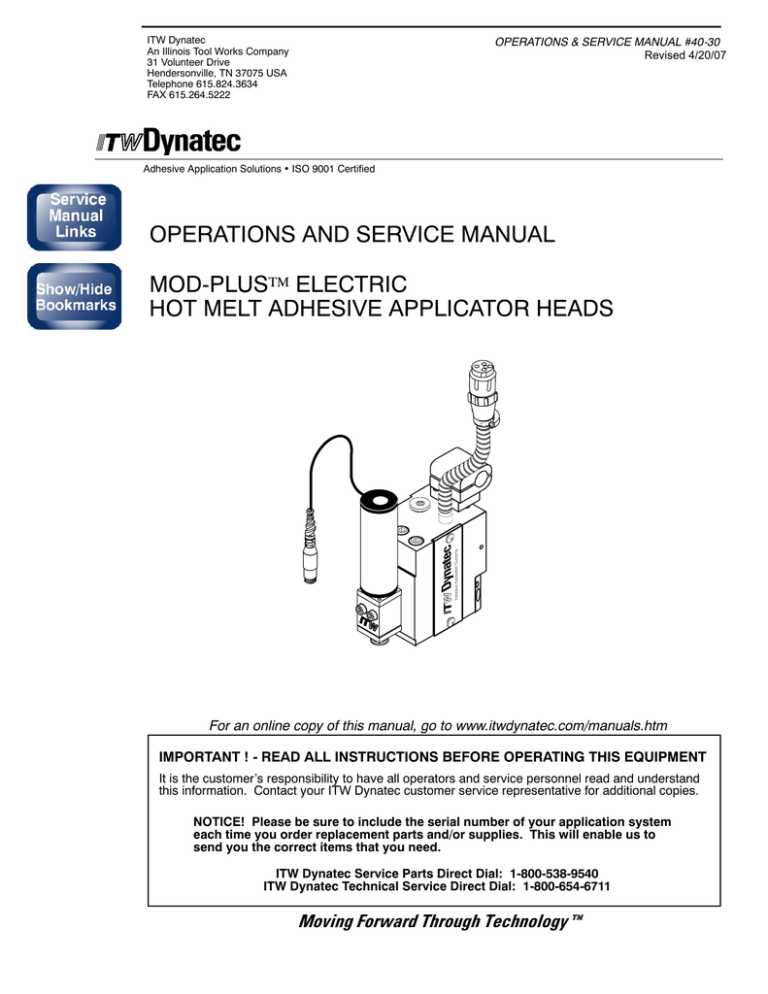 ITW Dynatec
An Illinois Tool Works Company
31 Volunteer Drive
Hendersonville, TN 37075 USA
Telephone 615.824.3634
FAX 615.264.5222

OPERATIONS & SERVICE MANUAL #40-30
Revised 4/20/07

ITW Dynatec

Adhesive Application Solutions • ISO 9001 Certified

Service Manual Links

Show/Hide Bookmarks

OPERATIONS AND SERVICE MANUAL

MOD-PLUS™ ELECTRIC
HOT MELT ADHESIVE APPLICATOR HEADS

ITW Dynatec

ITW

For an online copy of this manual, go to www.itwdynatec.com/manuals.htm

IMPORTANT ! - READ ALL INSTRUCTIONS BEFORE OPERATING THIS EQUIPMENT

It is the customer's responsibility to have all operators and service personnel read and understand this information. Contact your ITW Dynatec customer service representative for additional copies.

NOTICE! Please be sure to include the serial number of your application system each time you order replacement parts and/or supplies. This will enable us to send you the correct items that you need.

ITW Dynatec Service Parts Direct Dial: 1-800-538-9540
ITW Dynatec Technical Service Direct Dial: 1-800-654-6711

Moving Forward Through Technology ™